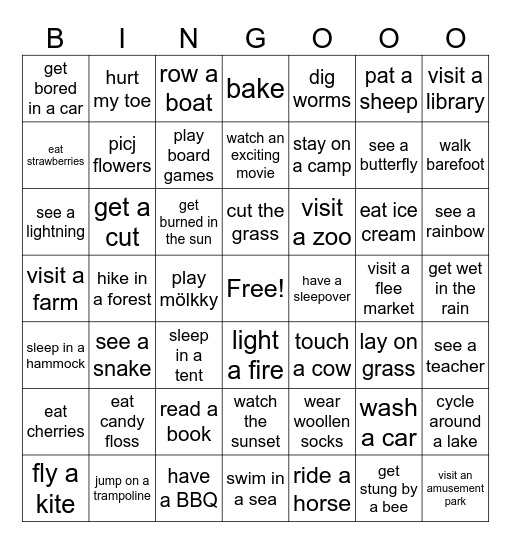 | B | I | N | G | O | O | O |
|---|---|---|---|---|---|---|
| get bored in a car | hurt my toe | row a boat | bake | dig worms | pat a sheep | visit a library |
| eat strawberries | picj flowers | play board games | watch an exciting movie | stay on a camp | see a butterfly | walk barefoot |
| see a lightning | get a cut | get burned in the sun | cut the grass | visit a zoo | eat ice cream | see a rainbow |
| visit a farm | hike in a forest | play mölkky | Free! | have a sleepover | visit a flee market | get wet in the rain |
| sleep in a hammock | see a snake | sleep in a tent | light a fire | touch a cow | lay on grass | see a teacher |
| eat cherries | eat candy floss | read a book | watch the sunset | wear woollen socks | wash a car | cycle around a lake |
| fly a kite | jump on a trampoline | have a BBQ | swim in a sea | ride a horse | get stung by a bee | visit an amusement park |